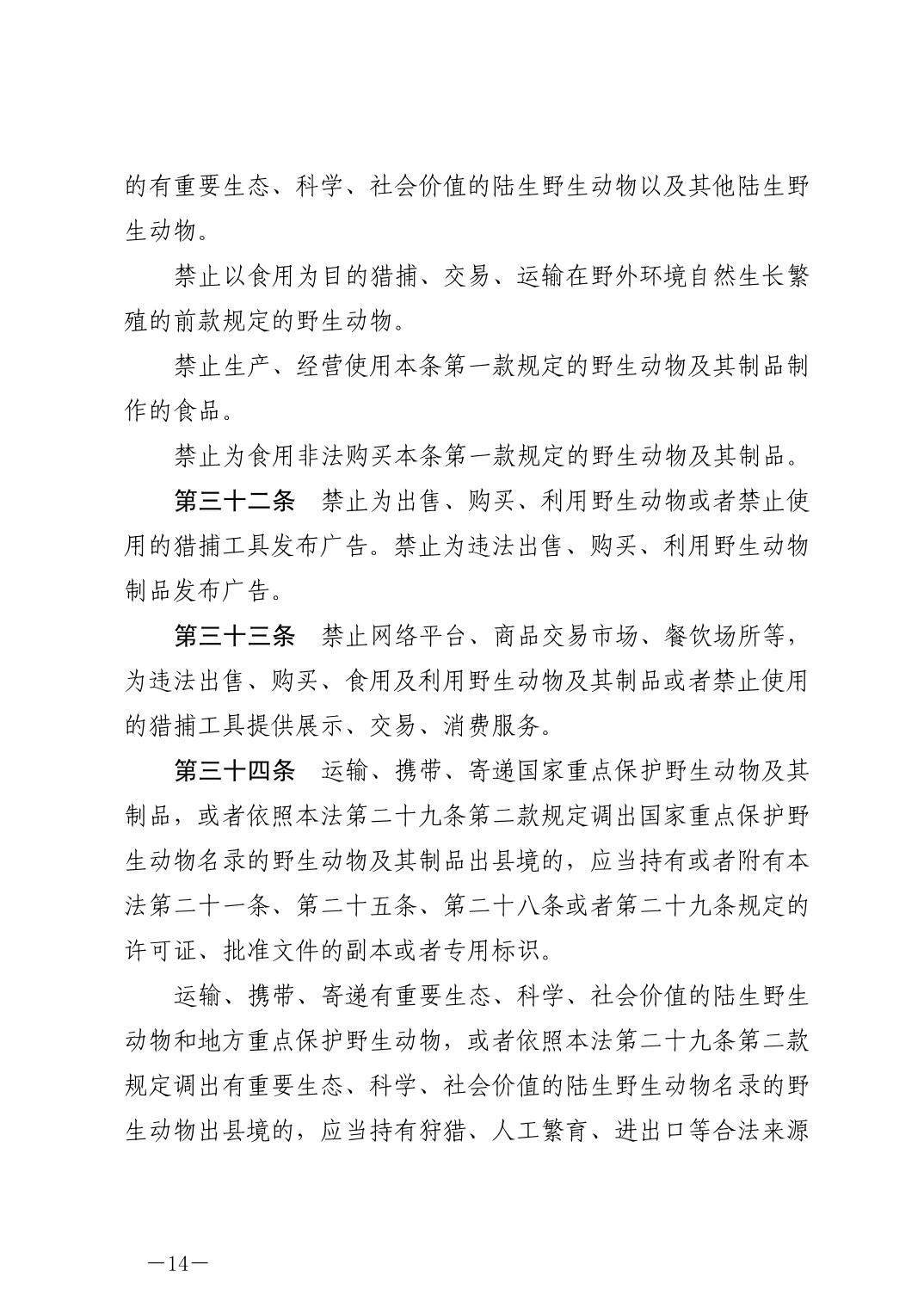 的有重要生态、科学、社会价值的陆生野生动物以及其他陆生野生动物。

禁止以食用为目的猎捕、交易、运输在野外环境自然生长繁殖的前款规定的野生动物。

禁止生产、经营使用本条第一款规定的野生动物及其制品制作的食品。

禁止为食用非法购买本条第一款规定的野生动物及其制品。

第三十二条　禁止为出售、购买、利用野生动物或者禁止使用的猎捕工具发布广告。禁止为违法出售、购买、利用野生动物制品发布广告。

第三十三条　禁止网络平台、商品交易市场、餐饮场所等，为违法出售、购买、食用及利用野生动物及其制品或者禁止使用的猎捕工具提供展示、交易、消费服务。

第三十四条　运输、携带、寄递国家重点保护野生动物及其制品，或者依照本法第二十九条第二款规定调出国家重点保护野生动物名录的野生动物及其制品出县境的，应当持有或者附有本法第二十一条、第二十五条、第二十八条或者第二十九条规定的许可证、批准文件的副本或者专用标识。

运输、携带、寄递有重要生态、科学、社会价值的陆生野生动物和地方重点保护野生动物，或者依照本法第二十九条第二款规定调出有重要生态、科学、社会价值的陆生野生动物名录的野生动物出县境的，应当持有狩猎、人工繁育、进出口等合法来源

—14—